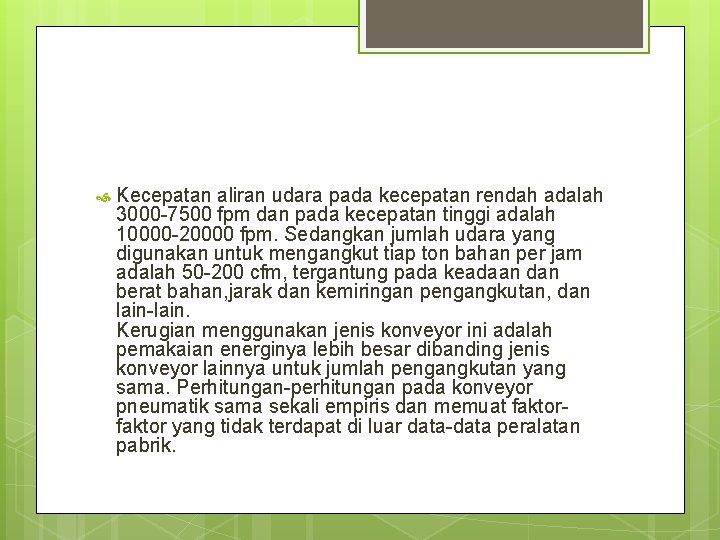 Kecepatan aliran udara pada kecepatan rendah adalah 3000-7500 fpm dan pada kecepatan tinggi adalah 10000-20000 fpm. Sedangkan jumlah udara yang digunakan untuk mengangkut tiap ton bahan per jam adalah 50-200 cfm, tergantung pada keadaan dan berat bahan,jarak dan kemiringan pengangkutan, dan lain-lain.
Kerugian menggunakan jenis konveyor ini adalah pemakaian energinya lebih besar dibanding jenis konveyor lainnya untuk jumlah pengangkutan yang sama. Perhitungan-perhitungan pada konveyor pneumatik sama sekali empiris dan memuat faktor-faktor yang tidak terdapat di luar data-data peralatan pabrik.